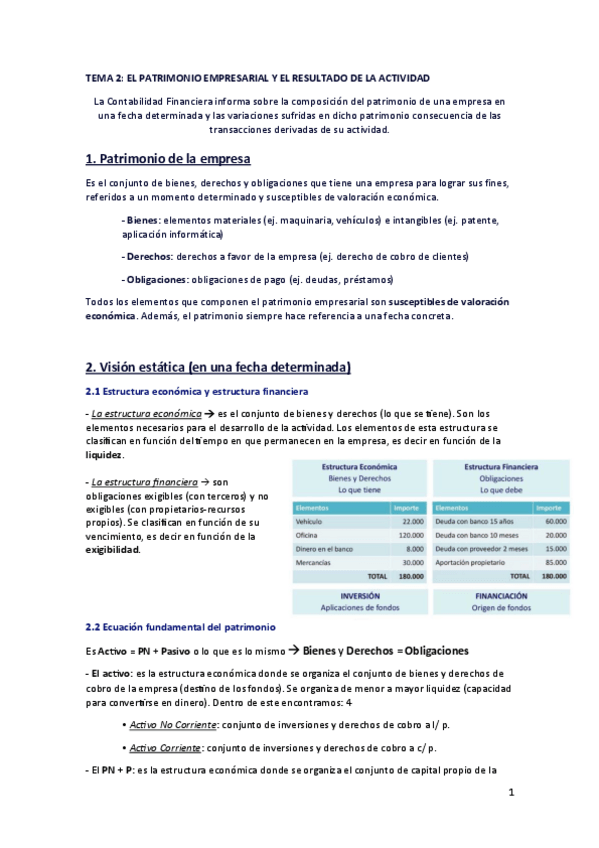 TEMA 2: EL PATRIMONIO EMPRESARIAL Y EL RESULTADO DE LA ACTIVIDAD

La Contabilidad Financiera informa sobre la composición del patrimonio de una empresa en una fecha determinada y las variaciones sufridas en dicho patrimonio consecuencia de las transacciones derivadas de su actividad.

1. Patrimonio de la empresa

Es el conjunto de bienes, derechos y obligaciones que tiene una empresa para lograr sus fines, referidos a un momento determinado y susceptibles de valoración económica.

- Bienes: elementos materiales (ej. maquinaria, vehículos) e intangibles (ej. patente, aplicación informática)

- Derechos: derechos a favor de la empresa (ej. derecho de cobro de clientes)

- Obligaciones: obligaciones de pago (ej. deudas, préstamos)

Todos los elementos que componen el patrimonio empresarial son susceptibles de valoración económica. Además, el patrimonio siempre hace referencia a una fecha concreta.

2. Visión estática (en una fecha determinada)

2.1 Estructura económica y estructura financiera

- La estructura económica → es el conjunto de bienes y derechos (lo que se tiene). Son los elementos necesarios para el desarrollo de la actividad. Los elementos de esta estructura se clasifican en función del tiempo en que permanecen en la empresa, es decir en función de la liquidez.

- La estructura financiera → son obligaciones exigibles (con terceros) y no exigibles (con propietarios-recursos propios). Se clasifican en función de su vencimiento, es decir en función de la exigibilidad.

Estructura Económica
Bienes y Derechos
Lo que tiene

| Elementos | Importe |
|---|---|
| Vehículo | 22.000 |
| Oficina | 120.000 |
| Dinero en el banco | 8.000 |
| Mercancías | 30.000 |
| TOTAL | 180.000 |

INVERSIÓN
Aplicaciones de fondos

Estructura Financiera
Obligaciones
Lo que debe

| Elementos | Importe |
|---|---|
| Deuda con banco 15 años | 60.000 |
| Deuda con banco 10 meses | 20.000 |
| Deuda con proveedor 2 meses | 15.000 |
| Aportación propietario | 85.000 |
| TOTAL | 180.000 |

FINANCIACIÓN
Origen de fondos

2.2 Ecuación fundamental del patrimonio

Es Activo = PN + Pasivo o lo que es lo mismo → Bienes y Derechos = Obligaciones

- El activo: es la estructura económica donde se organiza el conjunto de bienes y derechos de cobro de la empresa (destino de los fondos). Se organiza de menor a mayor liquidez (capacidad para convertirse en dinero). Dentro de este encontramos: 4

• Activo No Corriente: conjunto de inversiones y derechos de cobro a l/ p.

• Activo Corriente: conjunto de inversiones y derechos de cobro a c/ p.

- El PN + P: es la estructura económica donde se organiza el conjunto de capital propio de la

1